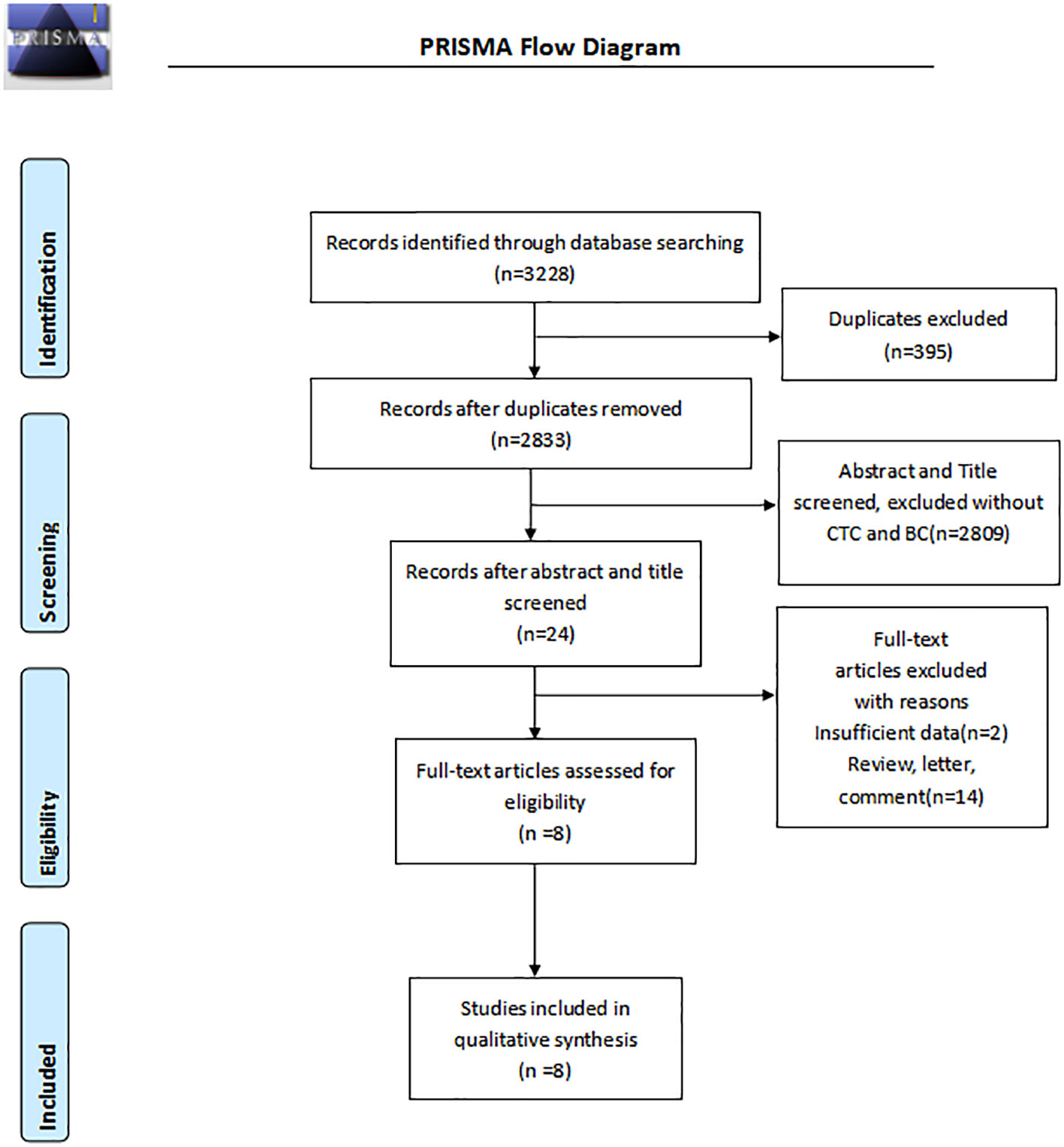 PRISMA

PRISMA Flow Diagram

Identification

Screening

Eligibility

Included

Records identified through database searching (n=3228)

Duplicates excluded (n=395)

Records after duplicates removed (n=2833)

Abstract and Title screened, excluded without CTC and BC(n=2809)

Records after abstract and title screened (n=24)

Full-text articles excluded with reasons Insufficient data(n=2) Review, letter, comment(n=14)

Full-text articles assessed for eligibility (n =8)

Studies included in qualitative synthesis (n =8)